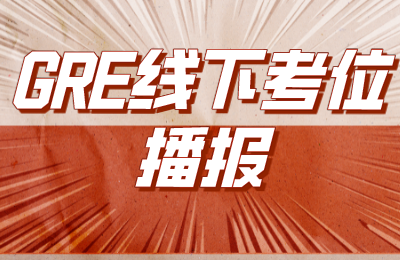 GRE线下考位
播报